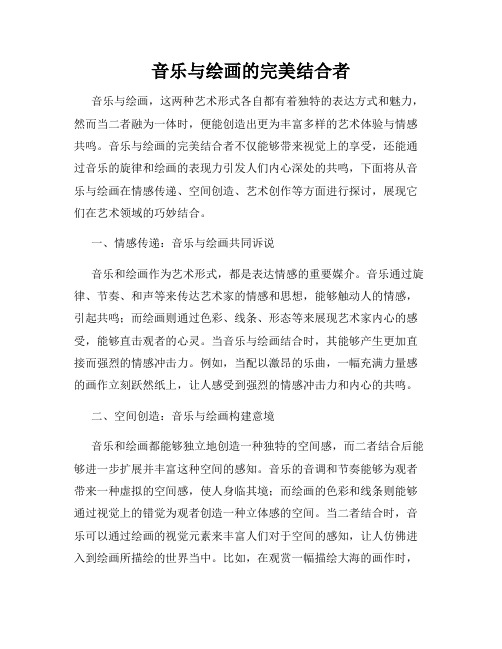 音乐与绘画的完美结合者

音乐与绘画，这两种艺术形式各自都有着独特的表达方式和魅力，然而当二者融为一体时，便能创造出更为丰富多样的艺术体验与情感共鸣。音乐与绘画的完美结合者不仅能够带来视觉上的享受，还能通过音乐的旋律和绘画的表现力引发人们内心深处的共鸣，下面将从音乐与绘画在情感传递、空间创造、艺术创作等方面进行探讨，展现它们在艺术领域的巧妙结合。

一、情感传递：音乐与绘画共同诉说

音乐和绘画作为艺术形式，都是表达情感的重要媒介。音乐通过旋律、节奏、和声等来传达艺术家的情感和思想，能够触动人的情感，引起共鸣；而绘画则通过色彩、线条、形态等来展现艺术家内心的感受，能够直击观者的心灵。当音乐与绘画结合时，其能够产生更加直接而强烈的情感冲击力。例如，当配以激昂的乐曲，一幅充满力量感的画作立刻跃然纸上，让人感受到强烈的情感冲击力和内心的共鸣。

二、空间创造：音乐与绘画构建意境

音乐和绘画都能够独立地创造一种独特的空间感，而二者结合后能够进一步扩展并丰富这种空间的感知。音乐的音调和节奏能够为观者带来一种虚拟的空间感，使人身临其境；而绘画的色彩和线条则能够通过视觉上的错觉为观者创造一种立体感的空间。当二者结合时，音乐可以通过绘画的视觉元素来丰富人们对于空间的感知，让人仿佛进入到绘画所描绘的世界当中。比如，在观赏一幅描绘大海的画作时，